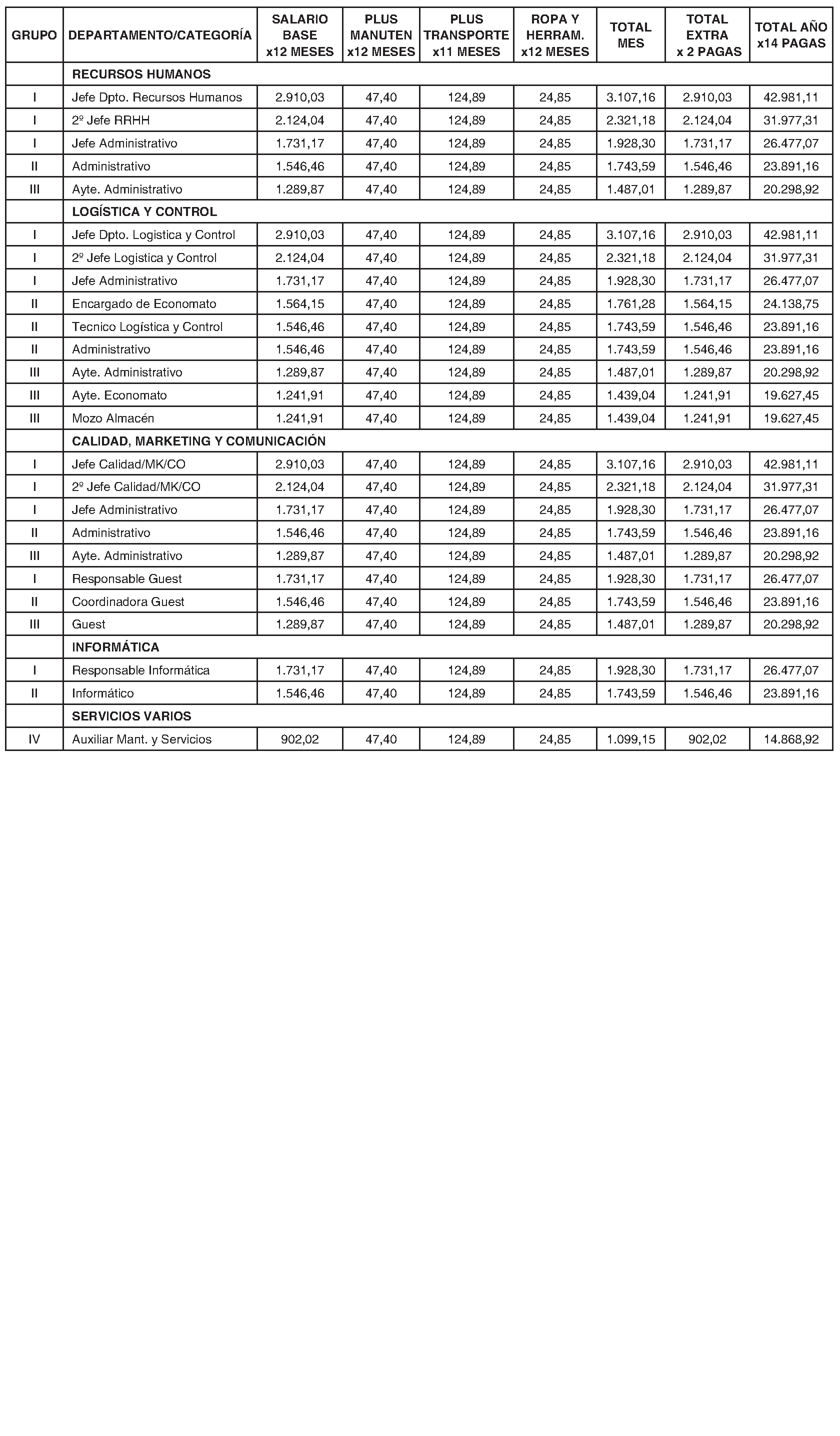 | GRUPO | DEPARTAMENTO/CATEGORÍA | SALARIO BASE x12 MESES | PLUS MANUTEN x12 MESES | PLUS TRANSPORTE x11 MESES | ROPA Y HERRAM. x12 MESES | TOTAL MES | TOTAL EXTRA x 2 PAGAS | TOTAL AÑO x14 PAGAS |
|---|---|---|---|---|---|---|---|---|
|  | RECURSOS HUMANOS |  |  |  |  |  |  |  |
| I | Jefe Dpto. Recursos Humanos | 2.910,03 | 47,40 | 124,89 | 24,85 | 3.107,16 | 2.910,03 | 42.981,11 |
| I | 2º Jefe RRHH | 2.124,04 | 47,40 | 124,89 | 24,85 | 2.321,18 | 2.124,04 | 31.977,31 |
| I | Jefe Administrativo | 1.731,17 | 47,40 | 124,89 | 24,85 | 1.928,30 | 1.731,17 | 26.477,07 |
| II | Administrativo | 1.546,46 | 47,40 | 124,89 | 24,85 | 1.743,59 | 1.546,46 | 23.891,16 |
| III | Ayte. Administrativo | 1.289,87 | 47,40 | 124,89 | 24,85 | 1.487,01 | 1.289,87 | 20.298,92 |
|  | LOGÍSTICA Y CONTROL |  |  |  |  |  |  |  |
| I | Jefe Dpto. Logistica y Control | 2.910,03 | 47,40 | 124,89 | 24,85 | 3.107,16 | 2.910,03 | 42.981,11 |
| I | 2º Jefe Logistica y Control | 2.124,04 | 47,40 | 124,89 | 24,85 | 2.321,18 | 2.124,04 | 31.977,31 |
| I | Jefe Administrativo | 1.731,17 | 47,40 | 124,89 | 24,85 | 1.928,30 | 1.731,17 | 26.477,07 |
| II | Encargado de Economato | 1.564,15 | 47,40 | 124,89 | 24,85 | 1.761,28 | 1.564,15 | 24.138,75 |
| II | Tecnico Logística y Control | 1.546,46 | 47,40 | 124,89 | 24,85 | 1.743,59 | 1.546,46 | 23.891,16 |
| II | Administrativo | 1.546,46 | 47,40 | 124,89 | 24,85 | 1.743,59 | 1.546,46 | 23.891,16 |
| III | Ayte. Administrativo | 1.289,87 | 47,40 | 124,89 | 24,85 | 1.487,01 | 1.289,87 | 20.298,92 |
| III | Ayte. Economato | 1.241,91 | 47,40 | 124,89 | 24,85 | 1.439,04 | 1.241,91 | 19.627,45 |
| III | Mozo Almacén | 1.241,91 | 47,40 | 124,89 | 24,85 | 1.439,04 | 1.241,91 | 19.627,45 |
|  | CALIDAD, MARKETING Y COMUNICACIÓN |  |  |  |  |  |  |  |
| I | Jefe Calidad/MK/CO | 2.910,03 | 47,40 | 124,89 | 24,85 | 3.107,16 | 2.910,03 | 42.981,11 |
| I | 2º Jefe Calidad/MK/CO | 2.124,04 | 47,40 | 124,89 | 24,85 | 2.321,18 | 2.124,04 | 31.977,31 |
| I | Jefe Administrativo | 1.731,17 | 47,40 | 124,89 | 24,85 | 1.928,30 | 1.731,17 | 26.477,07 |
| II | Administrativo | 1.546,46 | 47,40 | 124,89 | 24,85 | 1.743,59 | 1.546,46 | 23.891,16 |
| III | Ayte. Administrativo | 1.289,87 | 47,40 | 124,89 | 24,85 | 1.487,01 | 1.289,87 | 20.298,92 |
| I | Responsable Guest | 1.731,17 | 47,40 | 124,89 | 24,85 | 1.928,30 | 1.731,17 | 26.477,07 |
| II | Coordinadora Guest | 1.546,46 | 47,40 | 124,89 | 24,85 | 1.743,59 | 1.546,46 | 23.891,16 |
| III | Guest | 1.289,87 | 47,40 | 124,89 | 24,85 | 1.487,01 | 1.289,87 | 20.298,92 |
|  | INFORMÁTICA |  |  |  |  |  |  |  |
| I | Responsable Informática | 1.731,17 | 47,40 | 124,89 | 24,85 | 1.928,30 | 1.731,17 | 26.477,07 |
| II | Informático | 1.546,46 | 47,40 | 124,89 | 24,85 | 1.743,59 | 1.546,46 | 23.891,16 |
|  | SERVICIOS VARIOS |  |  |  |  |  |  |  |
| IV | Auxiliar Mant. y Servicios | 902,02 | 47,40 | 124,89 | 24,85 | 1.099,15 | 902,02 | 14.868,92 |